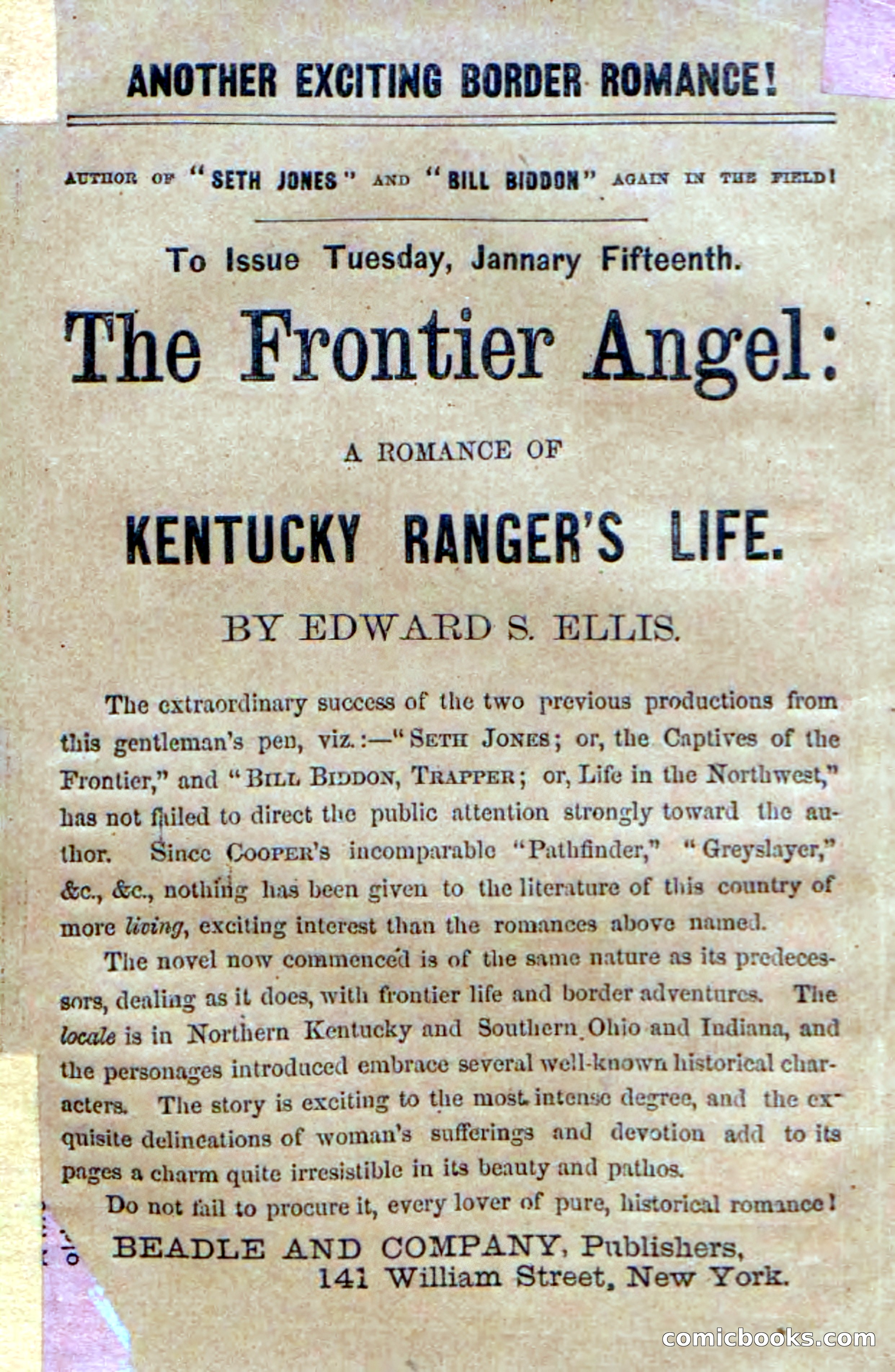 ANOTHER EXCITING BORDER ROMANCE!

AUTHOR OF "SETH JONES" AND "BILL BIDDON" AGAIN IN THE FIELD!

To Issue Tuesday, Jannary Fifteenth.

The Frontier Angel:

A ROMANCE OF

KENTUCKY RANGER'S LIFE.

BY EDWARD S. ELLIS.

The extraordinary success of the two previous productions from this gentleman's pen, viz.:—"SETH JONES; or, the Captives of the Frontier," and "BILL BIDDON, TRAPPER; or, Life in the Northwest," has not failed to direct the public attention strongly toward the author. Since COOPER'S incomparable "Pathfinder," "Greyslayer," &c., &c., nothing has been given to the literature of this country of more living, exciting interest than the romances above named.

The novel now commenced is of the same nature as its predecessors, dealing as it does, with frontier life and border adventures. The locale is in Northern Kentucky and Southern Ohio and Indiana, and the personages introduced embrace several well-known historical characters. The story is exciting to the most intense degree, and the exquisite delineations of woman's sufferings and devotion add to its pages a charm quite irresistible in its beauty and pathos.

Do not fail to procure it, every lover of pure, historical romance!

BEADLE AND COMPANY, Publishers,
141 William Street, New York.

comicbooks.com